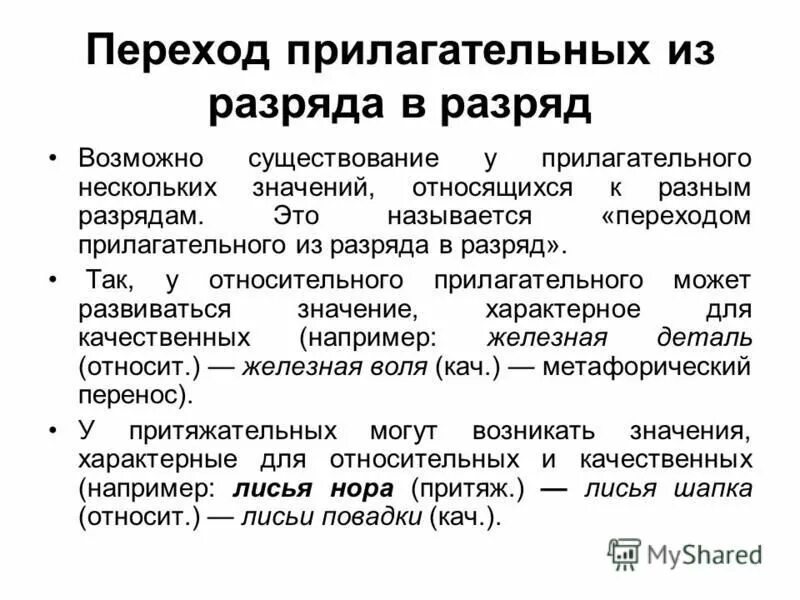 Переход прилагательных из разряда в разряд

• Возможно существование у прилагательного нескольких значений, относящихся к разным разрядам. Это называется «переходом прилагательного из разряда в разряд».

• Так, у относительного прилагательного может развиваться значение, характерное для качественных (например: железная деталь (относит.) — железная воля (кач.) — метафорический перенос).

• У притяжательных могут возникать значения, характерные для относительных и качественных (например: лисья нора (притяж.) — лисья шапка (относит.) — лисьи повадки (кач.).

MyShared